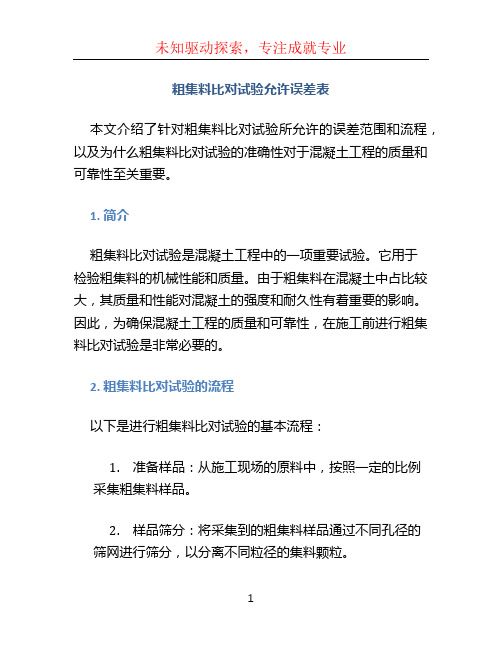 未知驱动探索，专注成就专业

粗集料比对试验允许误差表

本文介绍了针对粗集料比对试验所允许的误差范围和流程，以及为什么粗集料比对试验的准确性对于混凝土工程的质量和可靠性至关重要。

1. 简介

粗集料比对试验是混凝土工程中的一项重要试验。它用于检验粗集料的机械性能和质量。由于粗集料在混凝土中占比较大，其质量和性能对混凝土的强度和耐久性有着重要的影响。因此，为确保混凝土工程的质量和可靠性，在施工前进行粗集料比对试验是非常必要的。

2. 粗集料比对试验的流程

以下是进行粗集料比对试验的基本流程：

1. 准备样品：从施工现场的原料中，按照一定的比例采集粗集料样品。

2. 样品筛分：将采集到的粗集料样品通过不同孔径的筛网进行筛分，以分离不同粒径的集料颗粒。

1